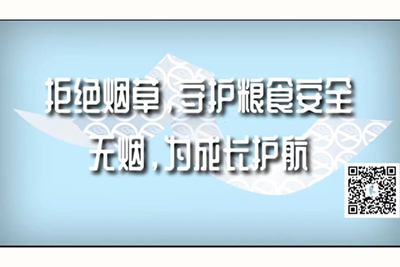 拒绝烟草，守护粮食安全
无烟，为成长护航